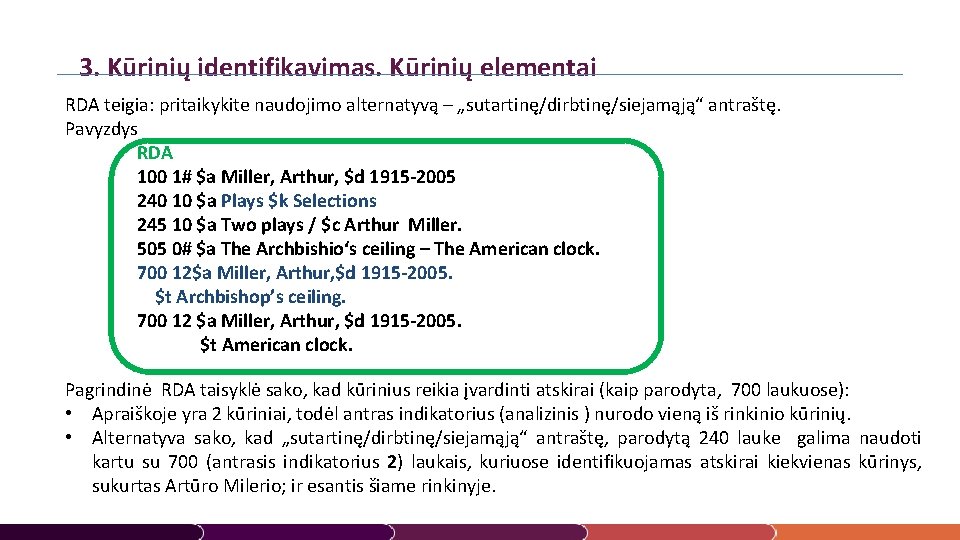 3. Kūrinių identifikavimas. Kūrinių elementai

RDA teigia: pritaikykite naudojimo alternatyvą – „sutartinę/dirbtinę/siejamąją“ antraštę.
Pavyzdys

RDA
100 1# $a Miller, Arthur, $d 1915-2005
240 10 $a Plays $k Selections
245 10 $a Two plays / $c Arthur Miller.
505 0# $a The Archbishio‘s ceiling – The American clock.
700 12$a Miller, Arthur,$d 1915-2005.
$t Archbishop’s ceiling.
700 12 $a Miller, Arthur, $d 1915-2005.
$t American clock.

Pagrindinė RDA taisyklė sako, kad kūrinius reikia įvardinti atskirai (kaip parodyta, 700 laukuose):
• Apraiškoje yra 2 kūriniai, todėl antras indikatorius (analizinis ) nurodo vieną iš rinkinio kūrinių.
• Alternatyva sako, kad „sutartinę/dirbtinę/siejamąją“ antraštę, parodytą 240 lauke galima naudoti kartu su 700 (antrasis indikatorius 2) laukais, kuriuose identifikuojamas atskirai kiekvienas kūrinys, sukurtas Artūro Milerio; ir esantis šiame rinkinyje.